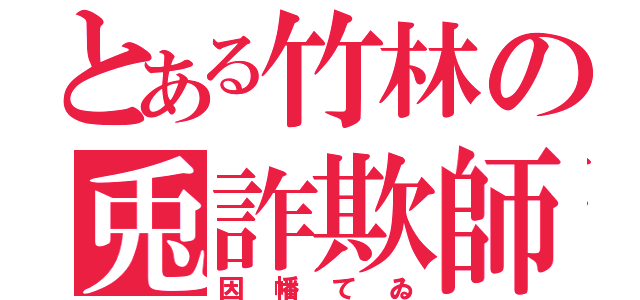 とある竹林の
兎詐欺師
因幡てゐ